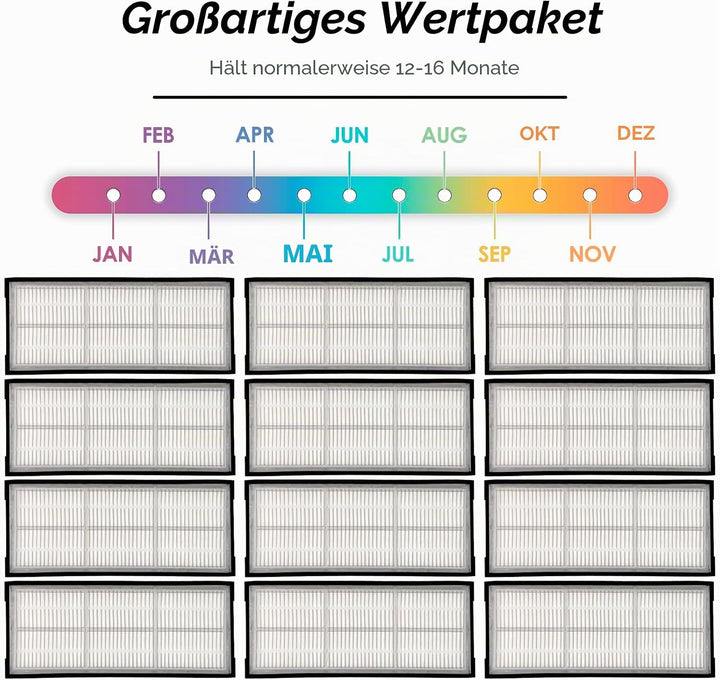 Großartiges Wertpaket

Hält normalerweise 12-16 Monate

FEB
APR
JUN
AUG
OKT
DEZ

JAN
MÄR
MAI
JUL
SEP
NOV